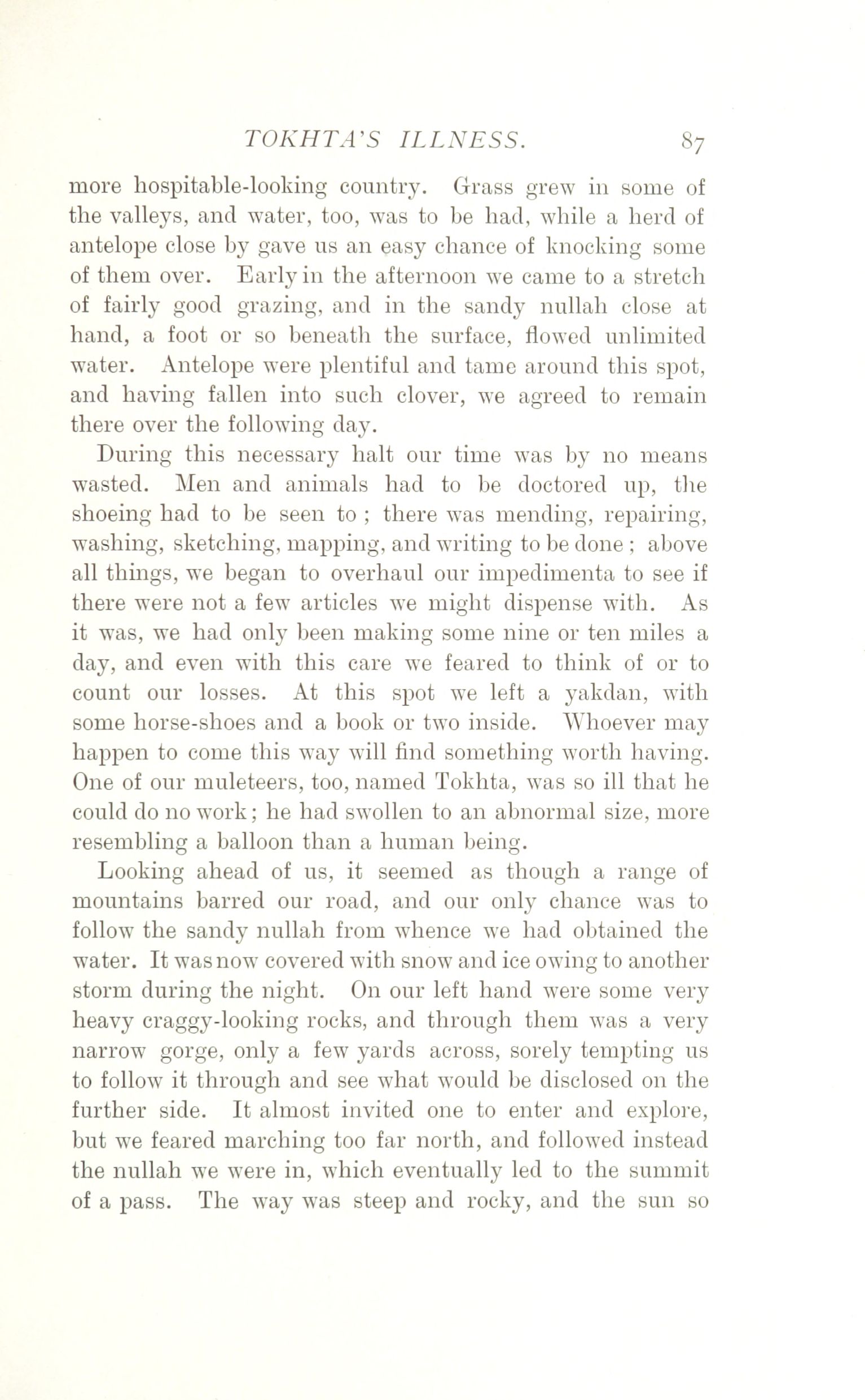 TOKHTA'S ILLNESS. 87

more hospitable-looking country. Grass grew in some of the valleys, and water, too, was to be had, while a herd of antelope close by gave us an easy chance of knocking some of them over. Early in the afternoon we came to a stretch of fairly good grazing, and in the sandy nullah close at hand, a foot or so beneath the surface, flowed unlimited water. Antelope were plentiful and tame around this spot, and having fallen into such clover, we agreed to remain there over the following day.

During this necessary halt our time was by no means wasted. Men and animals had to be doctored up, the shoeing had to be seen to ; there was mending, repairing, washing, sketching, mapping, and writing to be done ; above all things, we began to overhaul our impedimenta to see if there were not a few articles we might dispense with. As it was, we had only been making some nine or ten miles a day, and even with this care we feared to think of or to count our losses. At this spot we left a yakdan, with some horse-shoes and a book or two inside. Whoever may happen to come this way will find something worth having. One of our muleteers, too, named Tokhta, was so ill that he could do no work; he had swollen to an abnormal size, more resembling a balloon than a human being.

Looking ahead of us, it seemed as though a range of mountains barred our road, and our only chance was to follow the sandy nullah from whence we had obtained the water. It was now covered with snow and ice owing to another storm during the night. On our left hand were some very heavy craggy-looking rocks, and through them was a very narrow gorge, only a few yards across, sorely tempting us to follow it through and see what would be disclosed on the further side. It almost invited one to enter and explore, but we feared marching too far north, and followed instead the nullah we were in, which eventually led to the summit of a pass. The way was steep and rocky, and the sun so